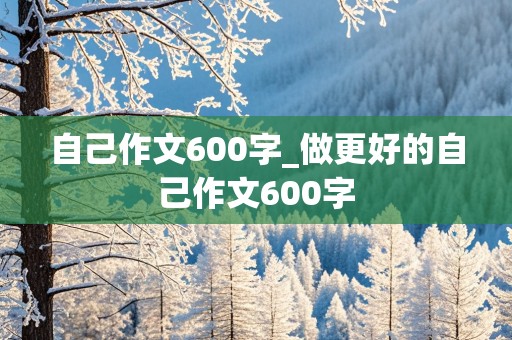 自己作文600字_做更好的自己作文600字